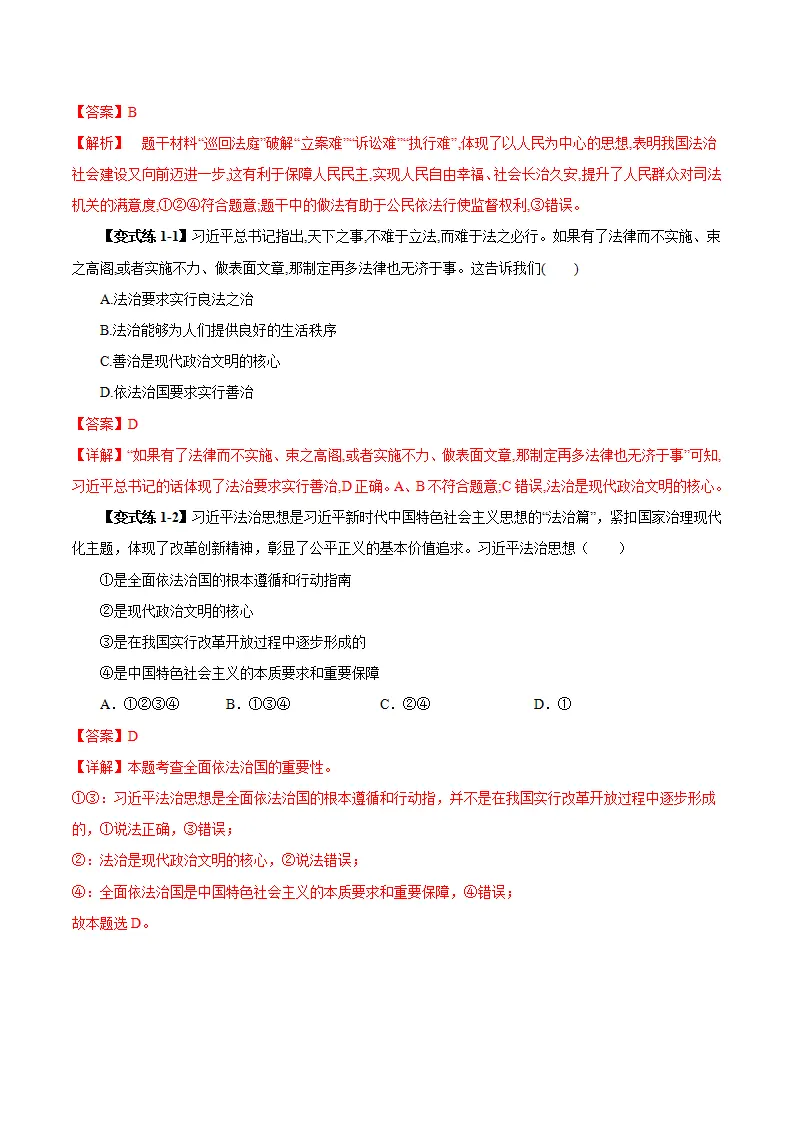 【答案】B

【解析】 题干材料“巡回法庭”破解“立案难”“诉讼难”“执行难”,体现了以人民为中心的思想,表明我国法治社会建设又向前迈进一步,这有利于保障人民民主,实现人民自由幸福、社会长治久安,提升了人民群众对司法机关的满意度,①②④符合题意;题干中的做法有助于公民依法行使监督权利,③错误。

【变式练1-1】习近平总书记指出,天下之事,不难于立法,而难于法之必行。如果有了法律而不实施、束之高阁,或者实施不力、做表面文章,那制定再多法律也无济于事。这告诉我们(　　)

A.法治要求实行良法之治

B.法治能够为人们提供良好的生活秩序

C.善治是现代政治文明的核心

D.依法治国要求实行善治

【答案】D

【详解】“如果有了法律而不实施、束之高阁,或者实施不力、做表面文章,那制定再多法律也无济于事”可知,习近平总书记的话体现了法治要求实行善治,D正确。A、B不符合题意,C错误,法治是现代政治文明的核心。

【变式练1-2】习近平法治思想是习近平新时代中国特色社会主义思想的“法治篇”,紧扣国家治理现代化主题,体现了改革创新精神,彰显了公平正义的基本价值追求。习近平法治思想（　　）

①是全面依法治国的根本遵循和行动指南

②是现代政治文明的核心

③是在我国实行改革开放过程中逐步形成的

④是中国特色社会主义的本质要求和重要保障

A.①②③④ B.①③④ C.②④ D.①

【答案】D

【详解】本题考查全面依法治国的重要性。

①③：习近平法治思想是全面依法治国的根本遵循和行动指，并不是在我国实行改革开放过程中逐步形成的，①说法正确，③错误；

②：法治是现代政治文明的核心，②说法错误；

④：全面依法治国是中国特色社会主义的本质要求和重要保障，④错误；

故本题选D。